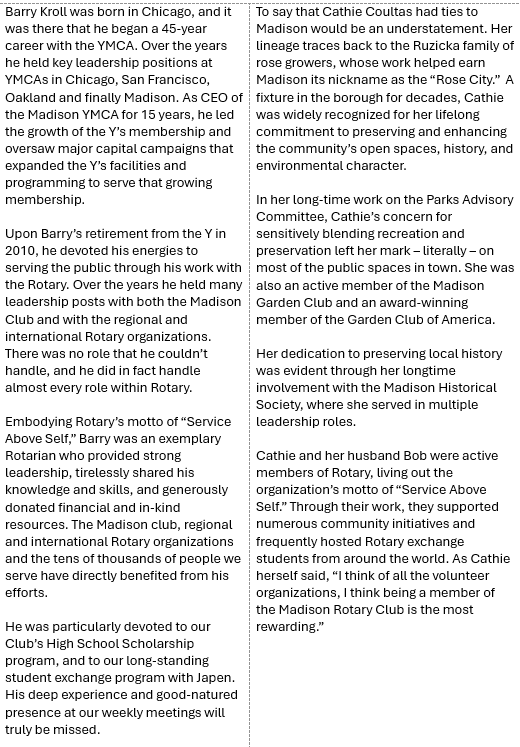 Barry Kroll was born in Chicago, and it was there that he began a 45-year career with the YMCA. Over the years he held key leadership positions at YMCAs in Chicago, San Francisco, Oakland and finally Madison. As CEO of the Madison YMCA for 15 years, he led the growth of the Y's membership and oversaw major capital campaigns that expanded the Y's facilities and programming to serve that growing membership.

Upon Barry's retirement from the Y in 2010, he devoted his energies to serving the public through his work with the Rotary. Over the years he held many leadership posts with both the Madison Club and with the regional and international Rotary organizations. There was no role that he couldn't handle, and he did in fact handle almost every role within Rotary.

Embodying Rotary's motto of "Service Above Self," Barry was an exemplary Rotarian who provided strong leadership, tirelessly shared his knowledge and skills, and generously donated financial and in-kind resources. The Madison club, regional and international Rotary organizations and the tens of thousands of people we serve have directly benefited from his efforts.

He was particularly devoted to our Club's High School Scholarship program, and to our long-standing student exchange program with Japen. His deep experience and good-natured presence at our weekly meetings will truly be missed.

To say that Cathie Coultas had ties to Madison would be an understatement. Her lineage traces back to the Ruzicka family of rose growers, whose work helped earn Madison its nickname as the "Rose City." A fixture in the borough for decades, Cathie was widely recognized for her lifelong commitment to preserving and enhancing the community's open spaces, history, and environmental character.

In her long-time work on the Parks Advisory Committee, Cathie's concern for sensitively blending recreation and preservation left her mark – literally – on most of the public spaces in town. She was also an active member of the Madison Garden Club and an award-winning member of the Garden Club of America.

Her dedication to preserving local history was evident through her longtime involvement with the Madison Historical Society, where she served in multiple leadership roles.

Cathie and her husband Bob were active members of Rotary, living out the organization's motto of "Service Above Self." Through their work, they supported numerous community initiatives and frequently hosted Rotary exchange students from around the world. As Cathie herself said, "I think of all the volunteer organizations, I think being a member of the Madison Rotary Club is the most rewarding."